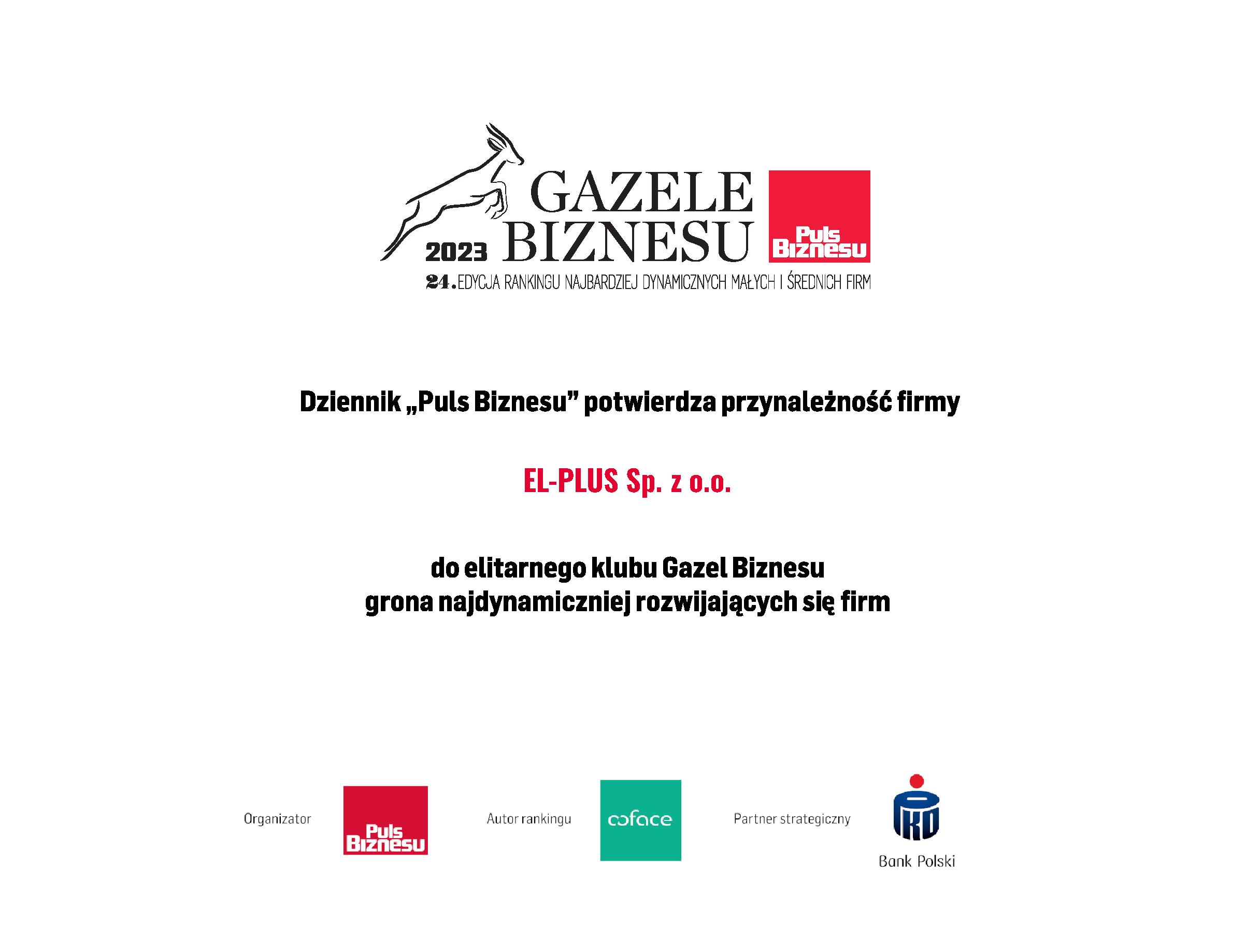 2023 GAZELE BIZNESU

Puls Biznesu

24. EDYCJA RANKINGU NAJBARDZIEJ DYNAMICZNYCH MAŁYCH I ŚREDNICH FIRM

Dziennik „Puls Biznesu” potwierdza przynależność firmy

EL-PLUS Sp. z o.o.

do elitarnego klubu Gazel Biznesu
grona najdynamiczniej rozwijających się firm

Organizator

Puls Biznesu

Autor rankingu

coface

Partner strategiczny

PKO Bank Polski